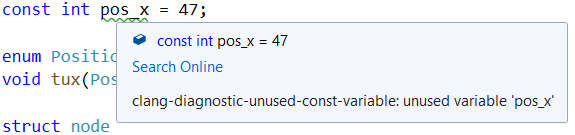 const int pos_x = 47;

enum Positio
void tux(Pos

struct node

const int pos_x = 47
Search Online

clang-diagnostic-unused-const-variable: unused variable 'pos_x'